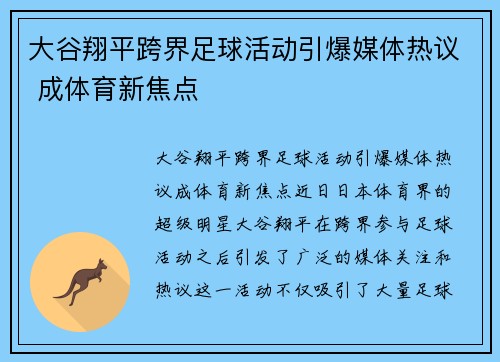 大谷翔平跨界足球活动引爆媒体热议 成体育新焦点

大谷翔平跨界足球活动引爆媒体热议成体育新焦点近日日本体育界的超级明星大谷翔平在跨界参与足球活动之后引发了广泛的媒体关注和热议这一活动不仅吸引了大量足球